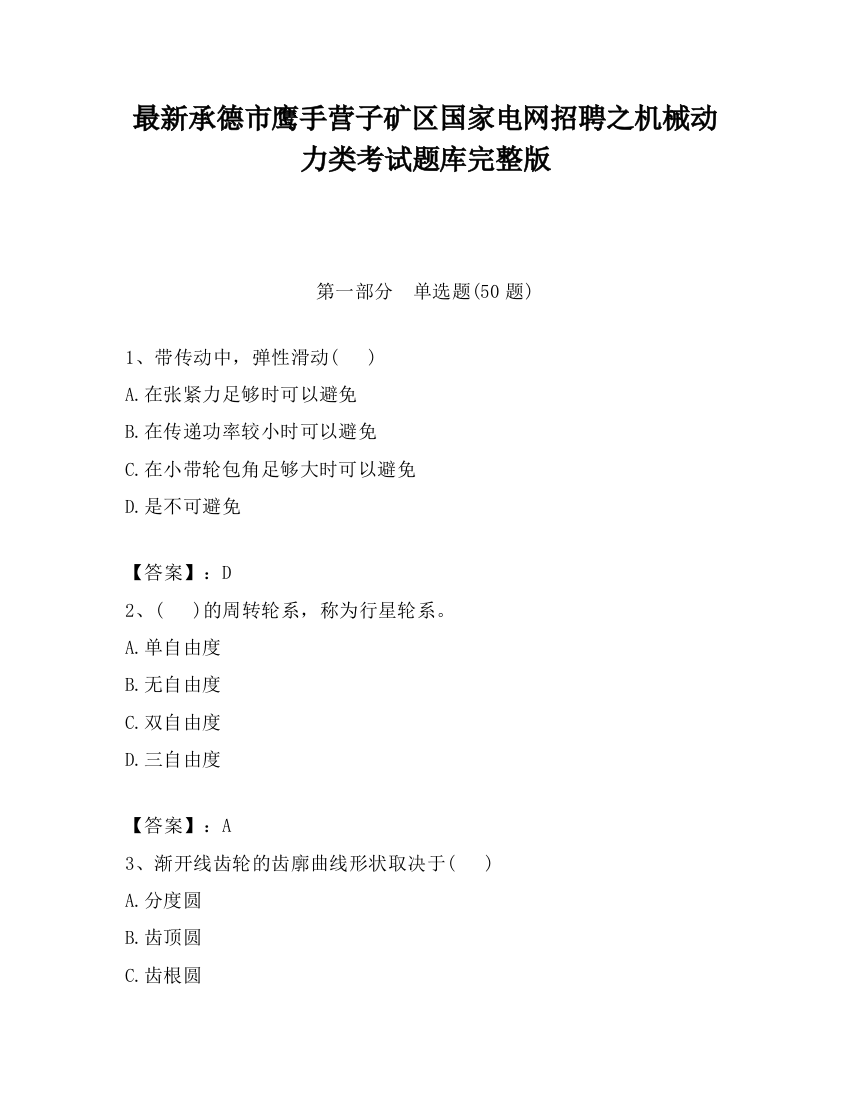 最新承德市鹰手营子矿区国家电网招聘之机械动力类考试题库完整版

第一部分　单选题(50 题)

1、带传动中，弹性滑动(　　)

A.在张紧力足够时可以避免

B.在传递功率较小时可以避免

C.在小带轮包角足够大时可以避免

D.是不可避免

【答案】：D

2、(　　)的周转轮系，称为行星轮系。

A.单自由度

B.无自由度

C.双自由度

D.三自由度

【答案】：A

3、渐开线齿轮的齿廓曲线形状取决于(　　)

A.分度圆

B.齿顶圆

C.齿根圆